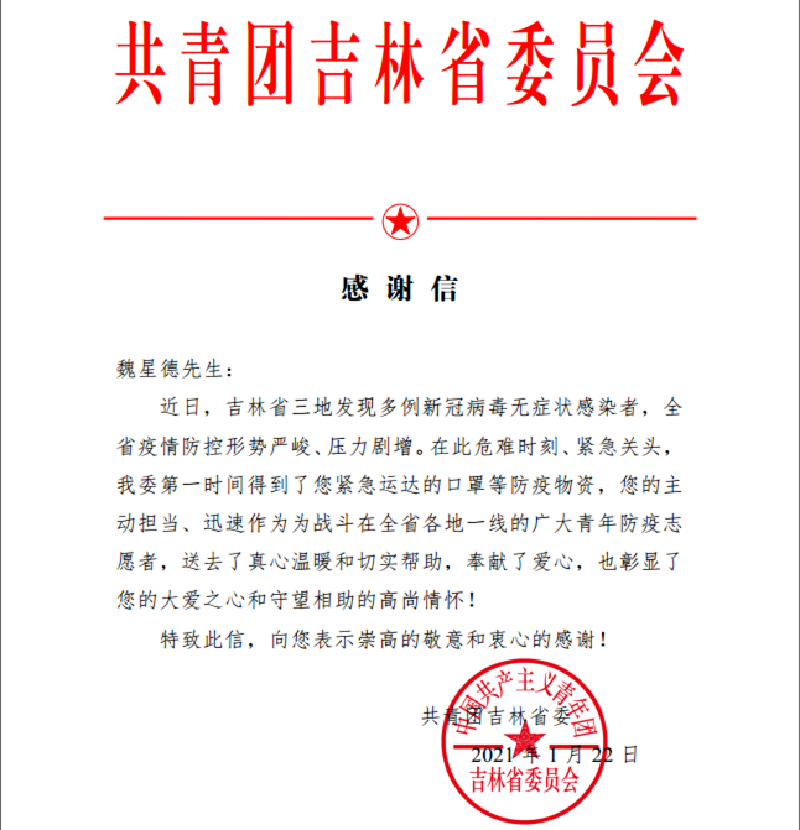 共青团吉林省委员会

感谢信

魏星德先生：

近日，吉林省三地发现多例新冠病毒无症状感染者，全省疫情防控形势严峻、压力剧增。在此危难时刻、紧急关头，我委第一时间得到了您紧急运达的口罩等防疫物资，您的主动担当、迅速作为为战斗在全省各地一线的广大青年防疫志愿者，送去了真心温暖和切实帮助，奉献了爱心，也彰显了您的大爱之心和守望相助的高尚情怀！

特致此信，向您表示崇高的敬意和衷心的感谢！

共青团吉林省委

2021年1月22日

中国共产主义青年团
吉林省委员会